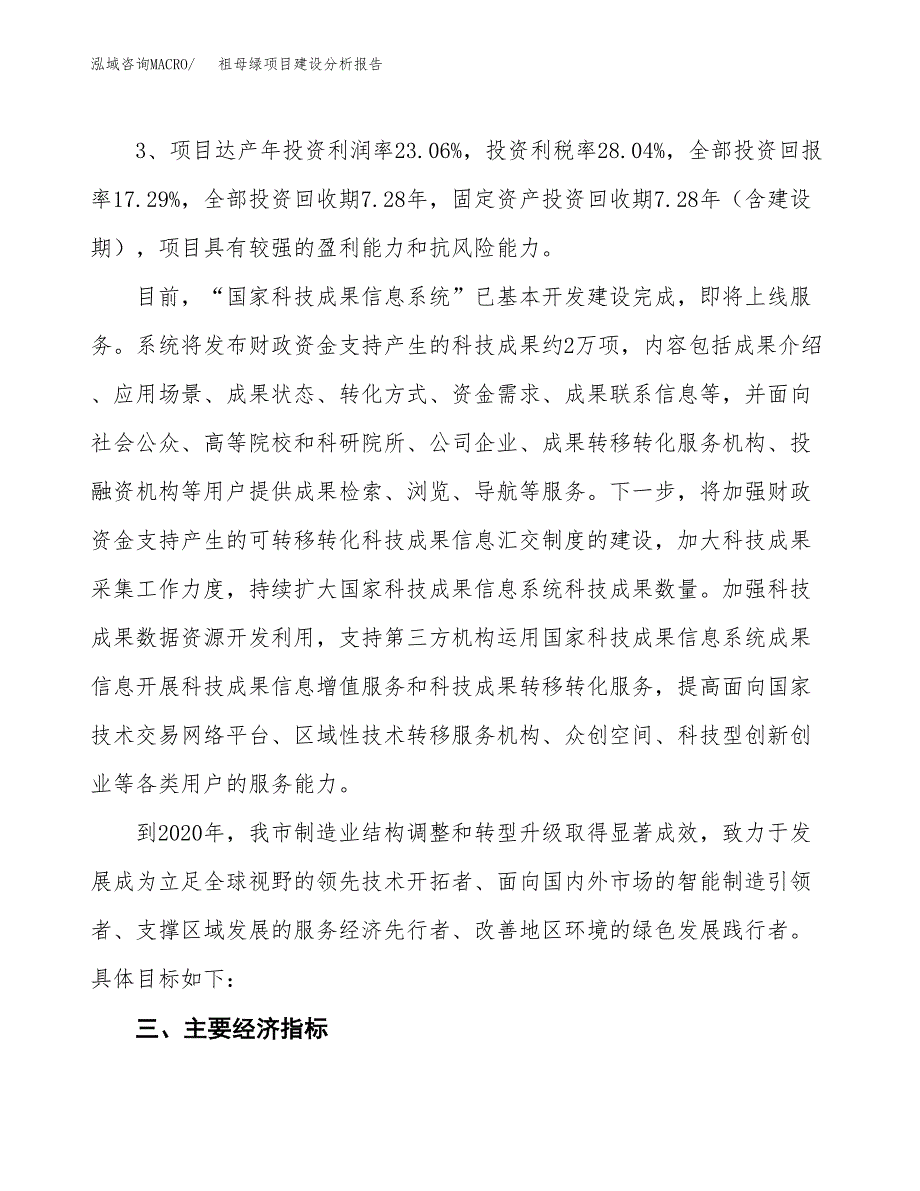 泓域咨询MACRO/　祖母绿项目建设分析报告

3、项目达产年投资利润率23.06%，投资利税率28.04%，全部投资回报率17.29%，全部投资回收期7.28年，固定资产投资回收期7.28年（含建设期），项目具有较强的盈利能力和抗风险能力。

目前，“国家科技成果信息系统”已基本开发建设完成，即将上线服务。系统将发布财政资金支持产生的科技成果约2万项，内容包括成果介绍、应用场景、成果状态、转化方式、资金需求、成果联系信息等，并面向社会公众、高等院校和科研院所、公司企业、成果转移转化服务机构、投融资机构等用户提供成果检索、浏览、导航等服务。下一步，将加强财政资金支持产生的可转移转化科技成果信息汇交制度的建设，加大科技成果采集工作力度，持续扩大国家科技成果信息系统科技成果数量。加强科技成果数据资源开发利用，支持第三方机构运用国家科技成果信息系统成果信息开展科技成果信息增值服务和科技成果转移转化服务，提高面向国家技术交易网络平台、区域性技术转移服务机构、众创空间、科技型创新创业等各类用户的服务能力。

到2020年，我市制造业结构调整和转型升级取得显著成效，致力于发展成为立足全球视野的领先技术开拓者、面向国内外市场的智能制造引领者、支撑区域发展的服务经济先行者、改善地区环境的绿色发展践行者。具体目标如下：

三、主要经济指标